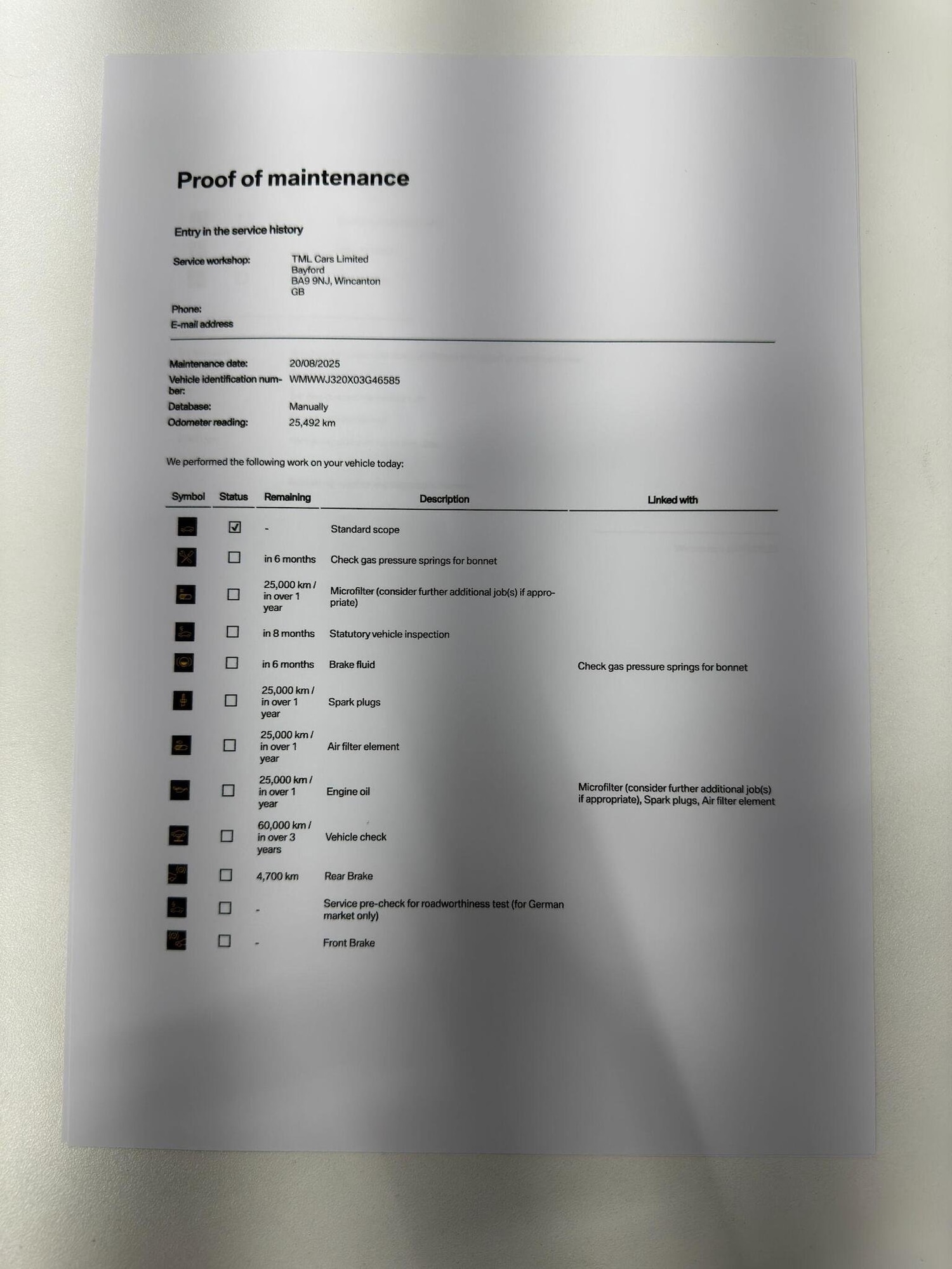 Proof of maintenance

Entry in the service history

Service workshop: TML Cars Limited
Bayford
BA9 9NJ, Wincanton
GB

Phone:
E-mail address

Maintenance date: 20/08/2025
Vehicle identification number: WMWWJ320X03G46585
Database: Manually
Odometer reading: 25,492 km

We performed the following work on your vehicle today:

| Symbol | Status | Remaining | Description | Linked with |
|---|---|---|---|---|
| | ☑ | - | Standard scope | |
| | ☐ | in 6 months | Check gas pressure springs for bonnet | |
| | ☐ | 25,000 km / in over 1 year | Microfilter (consider further additional job(s) if appropriate) | |
| | ☐ | in 8 months | Statutory vehicle inspection | |
| | ☐ | in 6 months | Brake fluid | Check gas pressure springs for bonnet |
| | ☐ | 25,000 km / in over 1 year | Spark plugs | |
| | ☐ | 25,000 km / in over 1 year | Air filter element | |
| | ☐ | 25,000 km / in over 1 year | Engine oil | Microfilter (consider further additional job(s) if appropriate), Spark plugs, Air filter element |
| | ☐ | 60,000 km / in over 3 years | Vehicle check | |
| | ☐ | 4,700 km | Rear Brake | |
| | ☐ | - | Service pre-check for roadworthiness test (for German market only) | |
| | ☐ | - | Front Brake | |